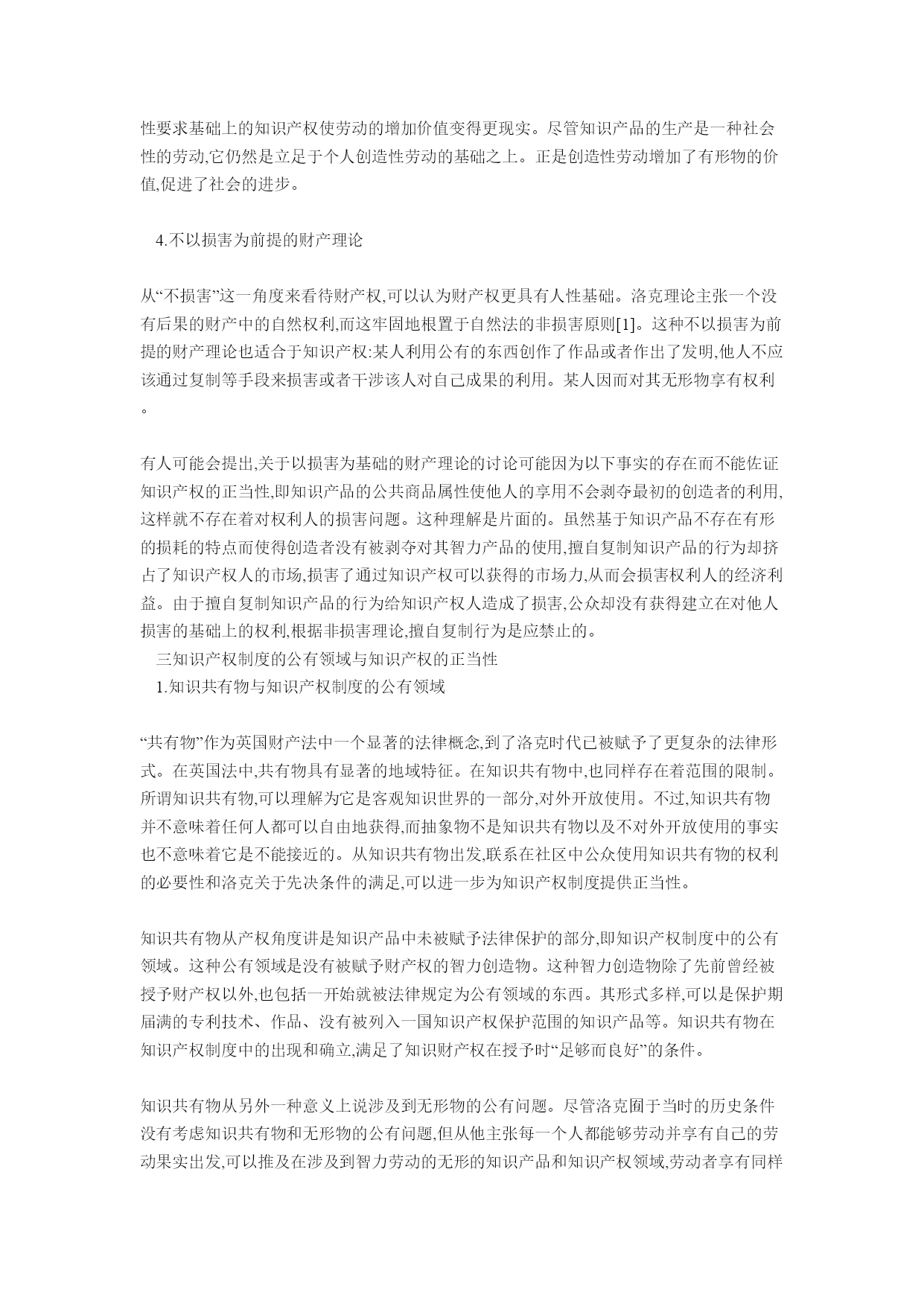 性要求基础上的知识产权使劳动的增加价值变得更现实。尽管知识产品的生产是一种社会性的劳动,它仍然是立足于个人创造性劳动的基础之上。正是创造性劳动增加了有形物的价值,促进了社会的进步。

4.不以损害为前提的财产理论

从“不损害”这一角度来看待财产权,可以认为财产权更具有人性基础。洛克理论主张一个没有后果的财产中的自然权利,而这牢固地根置于自然法的非损害原则[1]。这种不以损害为前提的财产理论也适合于知识产权:某人利用公有的东西创作了作品或者作出了发明,他人不应该通过复制等手段来损害或者干涉该人对自己成果的利用。某人因而对其无形物享有权利。

有人可能会提出,关于以损害为基础的财产理论的讨论可能因为以下事实的存在而不能佐证知识产权的正当性,即知识产品的公共商品属性使他人的享用不会剥夺最初的创造者的利用,这样就不存在着对权利人的损害问题。这种理解是片面的。虽然基于知识产品不存在有形的损耗的特点而使得创造者没有被剥夺对其智力产品的使用,擅自复制知识产品的行为却挤占了知识产权人的市场,损害了通过知识产权可以获得的市场力,从而会损害权利人的经济利益。由于擅自复制知识产品的行为给知识产权人造成了损害,公众却没有获得建立在对他人损害的基础上的权利,根据非损害理论,擅自复制行为是应禁止的。
三知识产权制度的公有领域与知识产权的正当性
1.知识共有物与知识产权制度的公有领域

“共有物”作为英国财产法中一个显著的法律概念,到了洛克时代已被赋予了更复杂的法律形式。在英国法中,共有物具有显著的地域特征。在知识共有物中,也同样存在着范围的限制。所谓知识共有物,可以理解为它是客观知识世界的一部分,对外开放使用。不过,知识共有物并不意味着任何人都可以自由地获得,而抽象物不是知识共有物以及不对外开放使用的事实也不意味着它是不能接近的。从知识共有物出发,联系在社区中公众使用知识共有物的权利的必要性和洛克关于先决条件的满足,可以进一步为知识产权制度提供正当性。

知识共有物从产权角度讲是知识产品中未被赋予法律保护的部分,即知识产权制度中的公有领域。这种公有领域是没有被赋予财产权的智力创造物。这种智力创造物除了先前曾经被授予财产权以外,也包括一开始就被法律规定为公有领域的东西。其形式多样,可以是保护期届满的专利技术、作品、没有被列入一国知识产权保护范围的知识产品等。知识共有物在知识产权制度中的出现和确立,满足了知识财产权在授予时“足够而良好”的条件。

知识共有物从另外一种意义上说涉及到无形物的公有问题。尽管洛克囿于当时的历史条件没有考虑知识共有物和无形物的公有问题,但从他主张每一个人都能够劳动并享有自己的劳动果实出发,可以推及在涉及到智力劳动的无形的知识产品和知识产权领域,劳动者享有同样